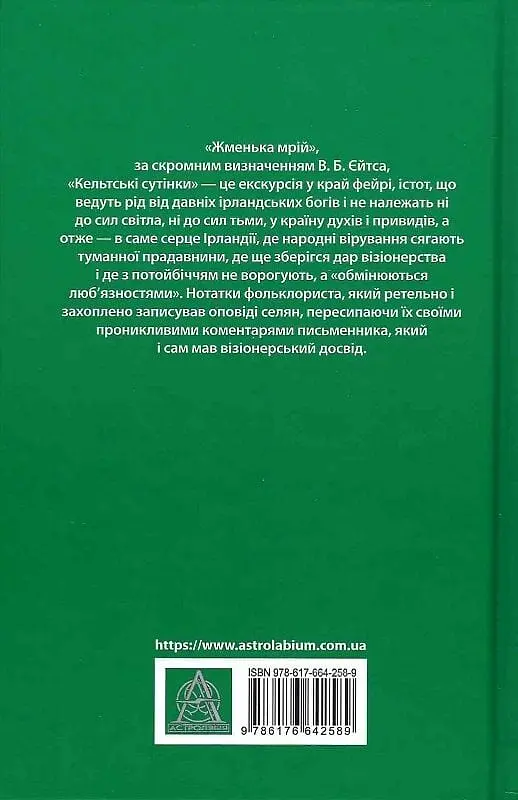 «Жменька мрій»,
за скромним визначенням В. Б. Єйтса,
«Кельтські сутінки» — це екскурсія у край фейрі, істот, що ведуть рід від давніх ірландських богів і не належать ні до сил світла, ні до сил тьми, у країну духів і привидів, а отже — в саме серце Ірландії, де народні вірування сягають туманної прадавнини, де ще зберігся дар візіонерства і де з потойбіччям не ворогують, а «обмінюються люб'язностями». Нотатки фольклориста, який ретельно і захоплено записував оповіді селян, пересипаючи їх своїми проникливими коментарями письменника, який і сам мав візіонерський досвід.

https://www.astrolabium.com.ua

АСТРОЛЯБІЯ

ISBN 978-617-664-258-9

9 786176 642589